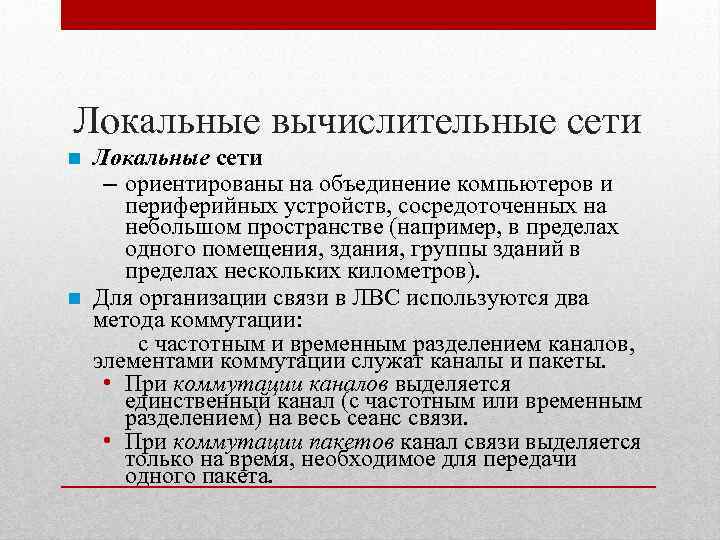 Локальные вычислительные сети

Локальные сети

– ориентированы на объединение компьютеров и периферийных устройств, сосредоточенных на небольшом пространстве (например, в пределах одного помещения, здания, группы зданий в пределах нескольких километров).

Для организации связи в ЛВС используются два метода коммутации:

с частотным и временным разделением каналов, элементами коммутации служат каналы и пакеты.

• При коммутации каналов выделяется единственный канал (с частотным или временным разделением) на весь сеанс связи.

• При коммутации пакетов канал связи выделяется только на время, необходимое для передачи одного пакета.